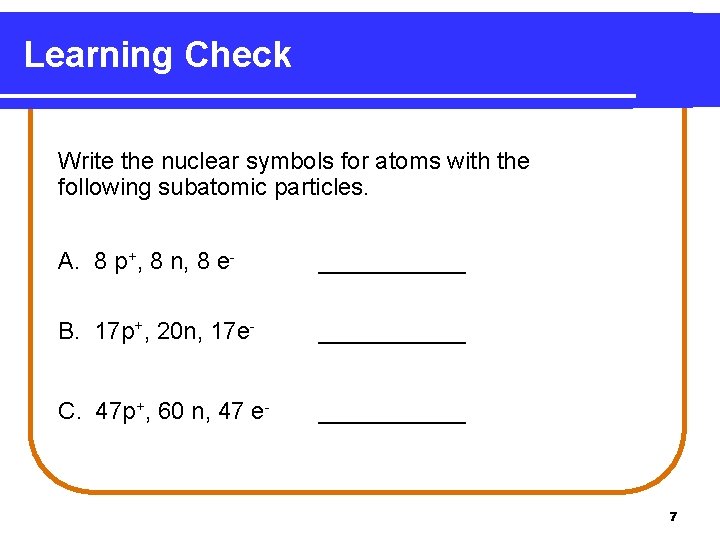 Learning Check

Write the nuclear symbols for atoms with the following subatomic particles.

A. 8 $p^+$, 8 n, 8 $e^-$ ___________

B. 17$p^+$, 20n, 17$e^-$ ___________

C. 47$p^+$, 60 n, 47 $e^-$ ___________

7